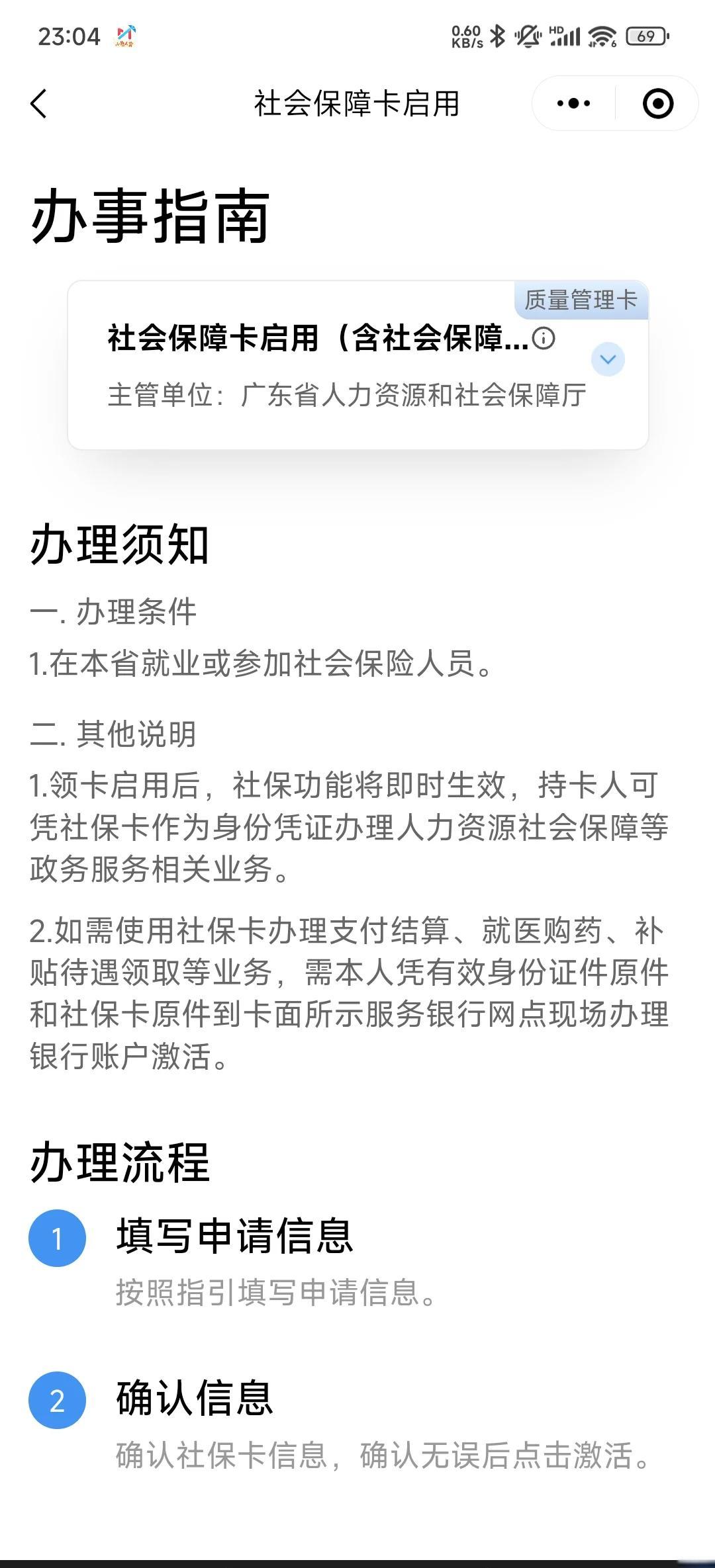 23:04 0.60 KB/s HD 69

社会保障卡启用

办事指南

质量管理卡

社会保障卡启用（含社会保障...

主管单位：广东省人力资源和社会保障厅

办理须知

一. 办理条件

1.在本省就业或参加社会保险人员。

二. 其他说明

1.领卡启用后，社保功能将即时生效，持卡人可凭社保卡作为身份凭证办理人力资源社会保障等政务服务相关业务。

2.如需使用社保卡办理支付结算、就医购药、补贴待遇领取等业务，需本人凭有效身份证件原件和社保卡原件到卡面所示服务银行网点现场办理银行账户激活。

办理流程

1 填写申请信息

按照指引填写申请信息。

2 确认信息

确认社保卡信息，确认无误后点击激活。